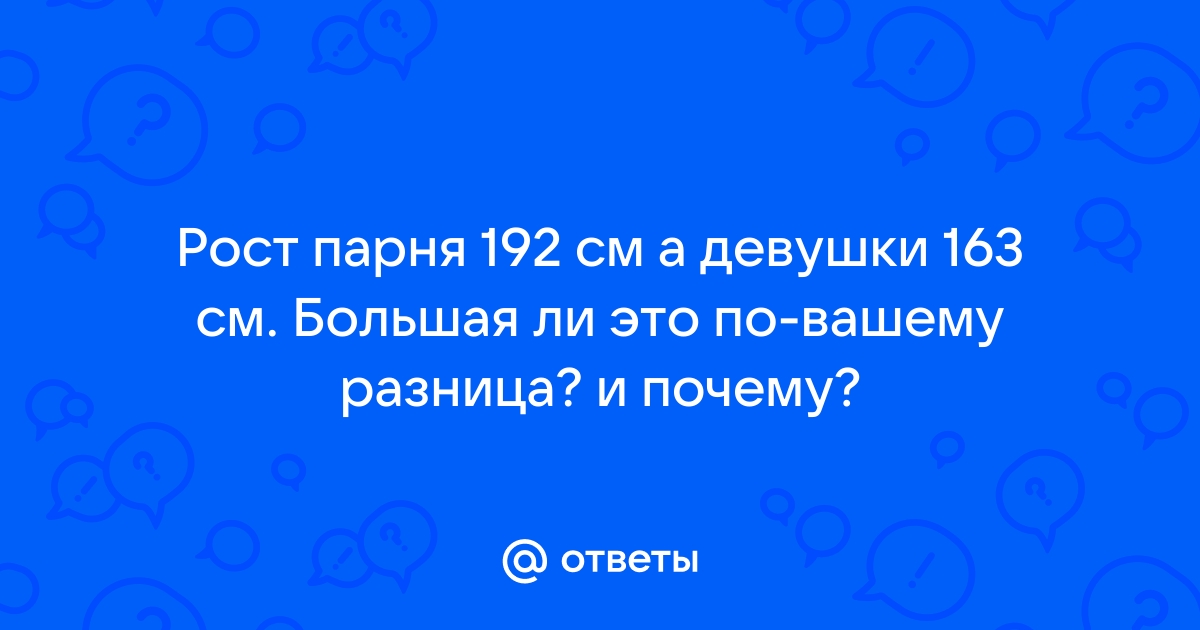 Рост парня 192 см а девушки 163 см. Большая ли это по-вашему разница? и почему?

@ ответы